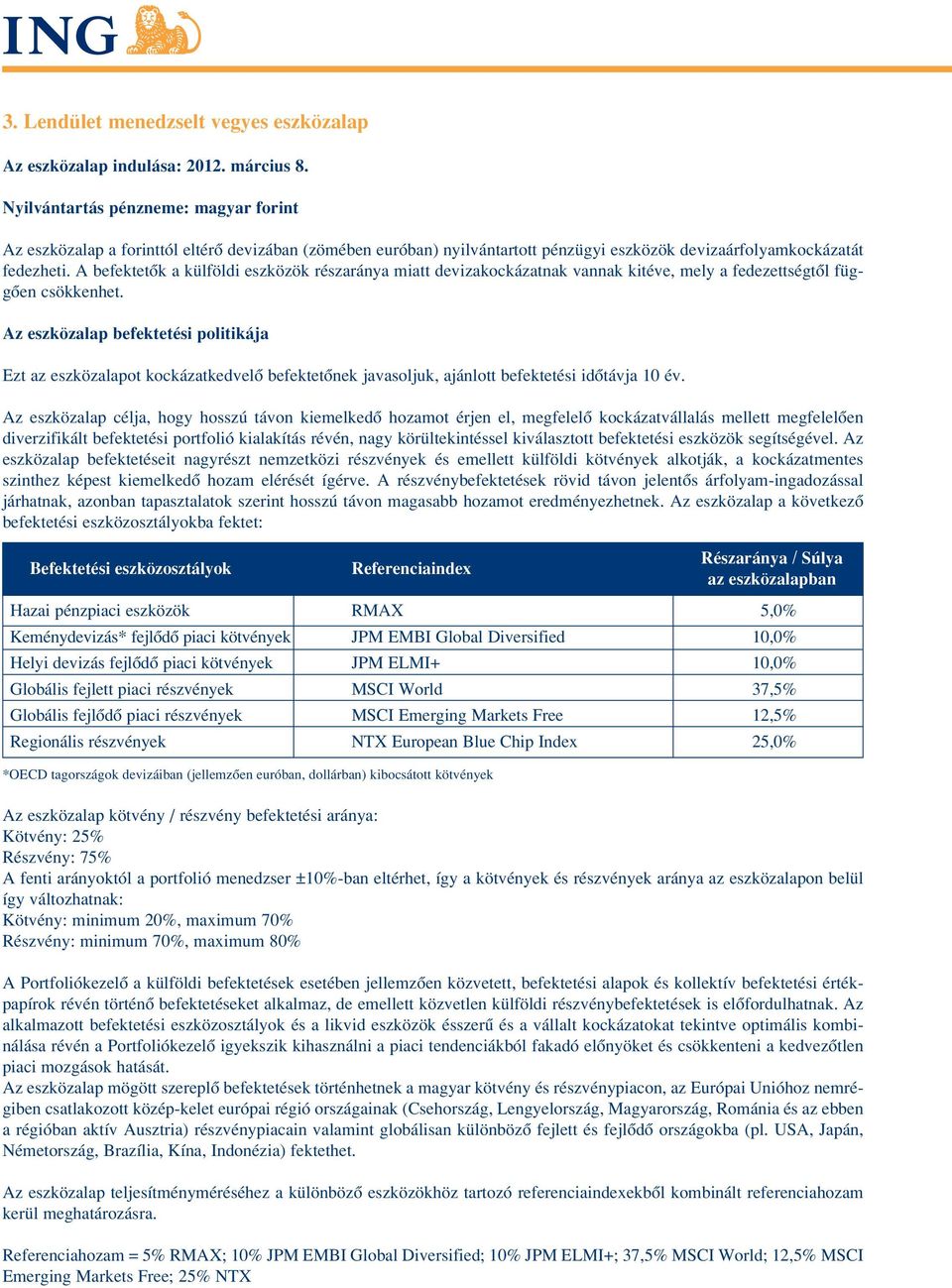 ING

3. Lendület menedzselt vegyes eszközalap

Az eszközalap indulása: 2012. március 8.

Nyilvántartás pénzneme: magyar forint

Az eszközalap a forinttól eltérő devizában (zömében euróban) nyilvántartott pénzügyi eszközök devizaárfolyamkockázatát fedezheti. A befektetők a külföldi eszközök részaránya miatt devizakockázatnak vannak kitéve, mely a fedezettségtől függően csökkenhet.

Az eszközalap befektetési politikája

Ezt az eszközalapot kockázatkedvelő befektetőnek javasoljuk, ajánlott befektetési időtávja 10 év.

Az eszközalap célja, hogy hosszú távon kiemelkedő hozamot érjen el, megfelelő kockázatvállalás mellett megfelelően diverzifikált befektetési portfolió kialakítás révén, nagy körültekintéssel kiválasztott befektetési eszközök segítségével. Az eszközalap befektetéseit nagyrészt nemzetközi részvények és emellett külföldi kötvények alkotják, a kockázatmentes szinthez képest kiemelkedő hozam elérését ígérve. A részvénybefektetések rövid távon jelentős árfolyam-ingadozással járhatnak, azonban tapasztalatok szerint hosszú távon magasabb hozamot eredményezhetnek. Az eszközalap a következő befektetési eszközosztályokba fektet:

| Befektetési eszközosztályok | Referenciaindex | Részaránya / Súlya az eszközalapban |
|---|---|---|
| Hazai pénzpiaci eszközök | RMAX | 5,0% |
| Keménydevizás* fejlődő piaci kötvények | JPM EMBI Global Diversified | 10,0% |
| Helyi devizás fejlődő piaci kötvények | JPM ELMI+ | 10,0% |
| Globális fejlett piaci részvények | MSCI World | 37,5% |
| Globális fejlődő piaci részvények | MSCI Emerging Markets Free | 12,5% |
| Regionális részvények | NTX European Blue Chip Index | 25,0% |

*OECD tagországok devizáiban (jellemzően euróban, dollárban) kibocsátott kötvények

Az eszközalap kötvény / részvény befektetési aránya:
Kötvény: 25%
Részvény: 75%
A fenti arányoktól a portfolió menedzser ±10%-ban eltérhet, így a kötvények és részvények aránya az eszközalapon belül így változhatnak:
Kötvény: minimum 20%, maximum 70%
Részvény: minimum 70%, maximum 80%

A Portfoliókezelő a külföldi befektetések esetében jellemzően közvetett, befektetési alapok és kollektív befektetési értékpapírok révén történő befektetéseket alkalmaz, de emellett közvetlen külföldi részvénybefektetések is előfordulhatnak. Az alkalmazott befektetési eszközosztályok és a likvid eszközök ésszerű és a vállalt kockázatokat tekintve optimális kombinálása révén a Portfoliókezelő igyekszik kihasználni a piaci tendenciákból fakadó előnyöket és csökkenteni a kedvezőtlen piaci mozgások hatását.
Az eszközalap mögött szereplő befektetések történhetnek a magyar kötvény és részvénypiacon, az Európai Unióhoz nemrégiben csatlakozott közép-kelet európai régió országainak (Csehország, Lengyelország, Magyarország, Románia és az ebben a régióban aktív Ausztria) részvénypiacain valamint globálisan különböző fejlett és fejlődő országokba (pl. USA, Japán, Németország, Brazília, Kína, Indonézia) fektethet.

Az eszközalap teljesítményméréséhez a különböző eszközökhöz tartozó referenciaindexekből kombinált referenciahozam kerül meghatározásra.

Referenciahozam = 5% RMAX; 10% JPM EMBI Global Diversified; 10% JPM ELMI+; 37,5% MSCI World; 12,5% MSCI Emerging Markets Free; 25% NTX